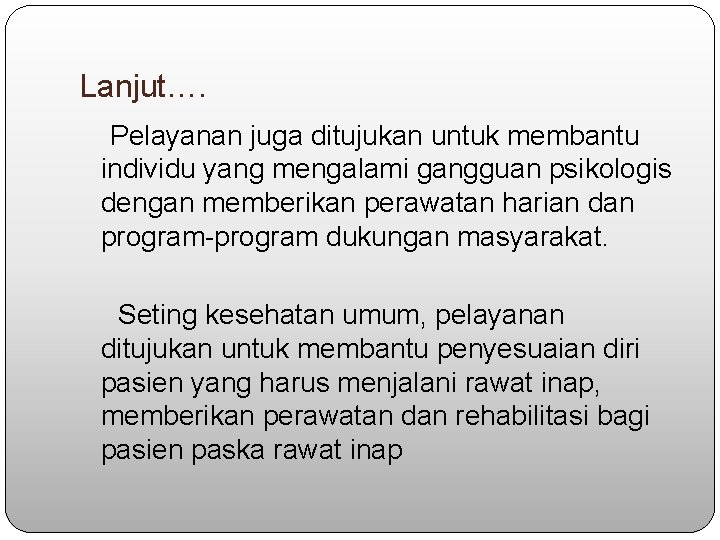 Lanjut….

Pelayanan juga ditujukan untuk membantu individu yang mengalami gangguan psikologis dengan memberikan perawatan harian dan program-program dukungan masyarakat.

Seting kesehatan umum, pelayanan ditujukan untuk membantu penyesuaian diri pasien yang harus menjalani rawat inap, memberikan perawatan dan rehabilitasi bagi pasien paska rawat inap